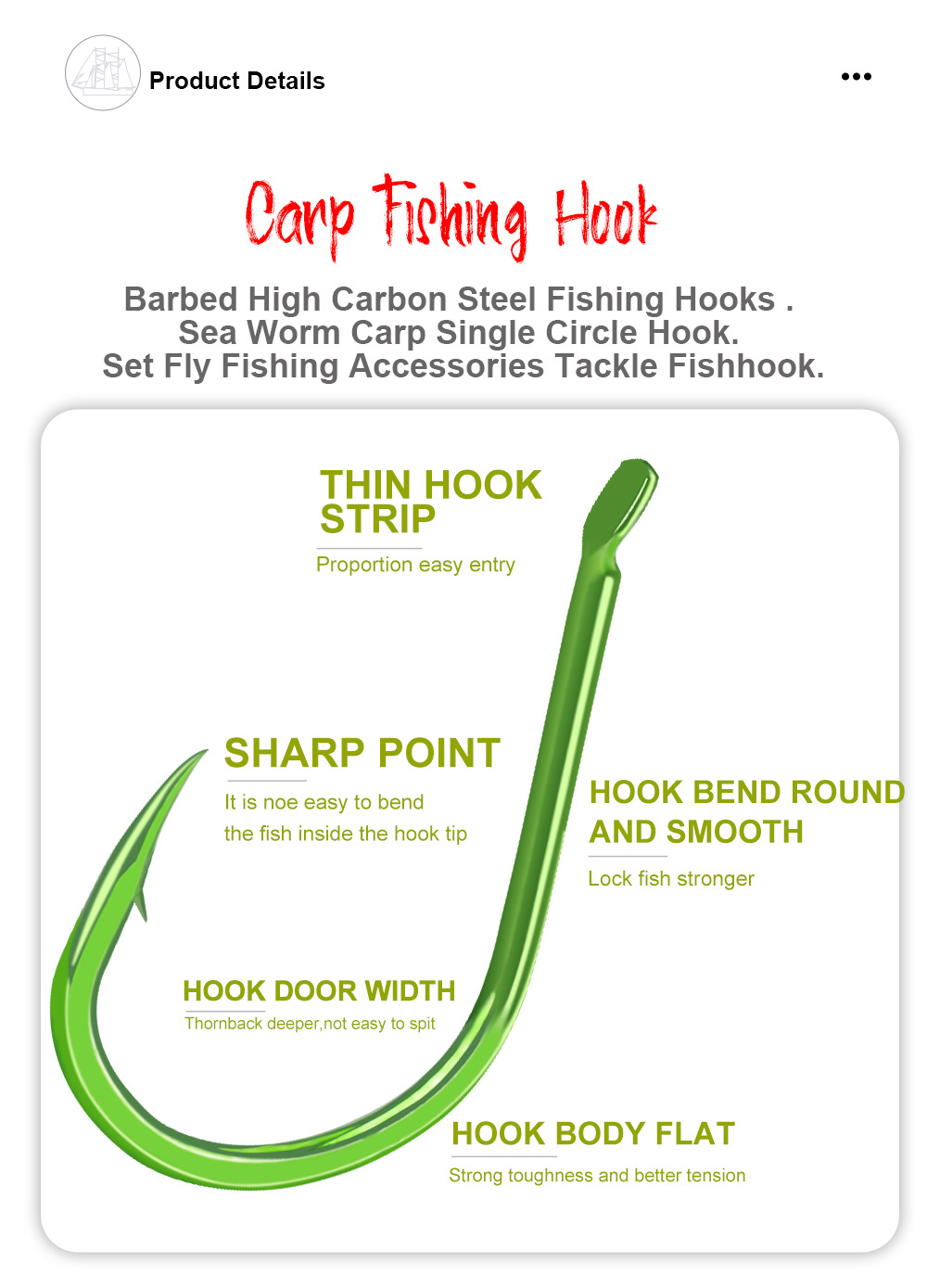 Product Details

•••

Carp Fishing Hook

Barbed High Carbon Steel Fishing Hooks . Sea Worm Carp Single Circle Hook. Set Fly Fishing Accessories Tackle Fishhook.

THIN HOOK STRIP

Proportion easy entry

SHARP POINT

It is noe easy to bend the fish inside the hook tip

HOOK BEND ROUND AND SMOOTH

Lock fish stronger

HOOK DOOR WIDTH

Thornback deeper,not easy to spit

HOOK BODY FLAT

Strong toughness and better tension